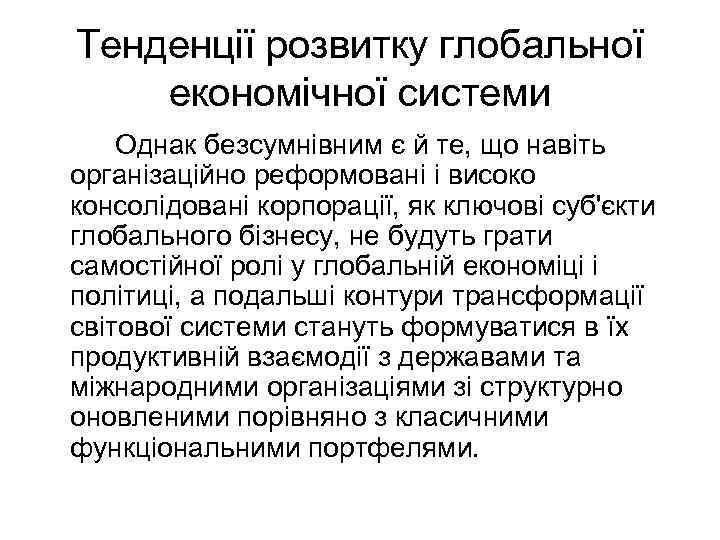 Тенденції розвитку глобальної економічної системи

Однак безсумнівним є й те, що навіть організаційно реформовані і високо консолідовані корпорації, як ключові суб'єкти глобального бізнесу, не будуть грати самостійної ролі у глобальній економіці і політиці, а подальші контури трансформації світової системи стануть формуватися в їх продуктивній взаємодії з державами та міжнародними організаціями зі структурно оновленими порівняно з класичними функціональними портфелями.